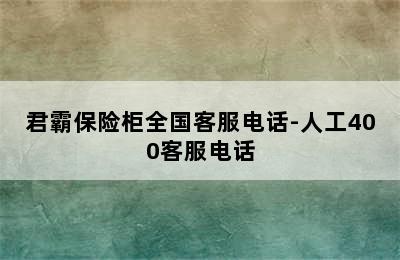 君霸保险柜全国客服电话-人工400客服电话